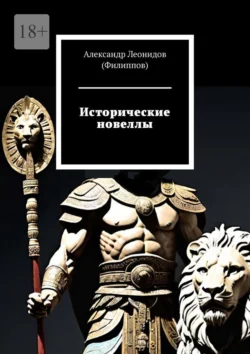 18+

Александр Леонидов (Филиппов)

Исторические новеллы